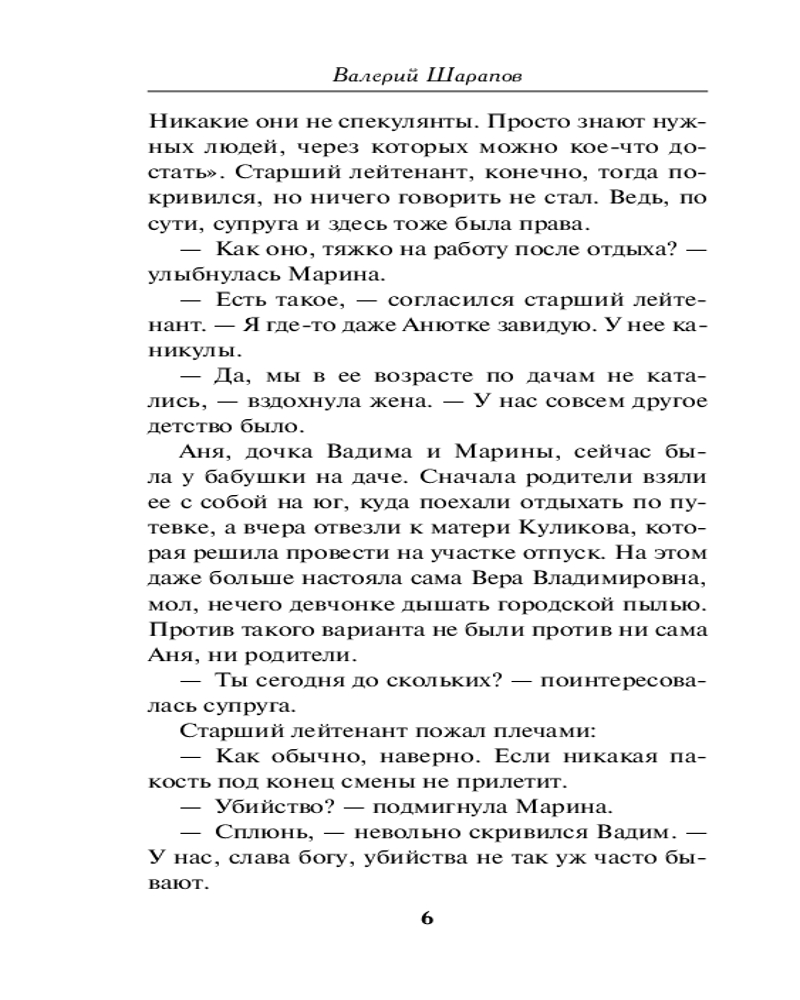 Валерий Шарапов

Никакие они не спекулянты. Просто знают нужных людей, через которых можно кое-что достать». Старший лейтенант, конечно, тогда покривился, но ничего говорить не стал. Ведь, по сути, супруга и здесь тоже была права.

— Как оно, тяжко на работу после отдыха? — улыбнулась Марина.

— Есть такое, — согласился старший лейтенант. — Я где-то даже Анютке завидую. У нее каникулы.

— Да, мы в ее возрасте по дачам не катались, — вздохнула жена. — У нас совсем другое детство было.

Аня, дочка Вадима и Марины, сейчас была у бабушки на даче. Сначала родители взяли ее с собой на юг, куда поехали отдыхать по путевке, а вчера отвезли к матери Куликова, которая решила провести на участке отпуск. На этом даже больше настояла сама Вера Владимировна, мол, нечего девчонке дышать городской пылью. Против такого варианта не были против ни сама Аня, ни родители.

— Ты сегодня до скольких? — поинтересовалась супруга.

Старший лейтенант пожал плечами:

— Как обычно, наверно. Если никакая пакость под конец смены не прилетит.

— Убийство? — подмигнула Марина.

— Сплюнь, — невольно скривился Вадим. — У нас, слава богу, убийства не так уж часто бывают.

6